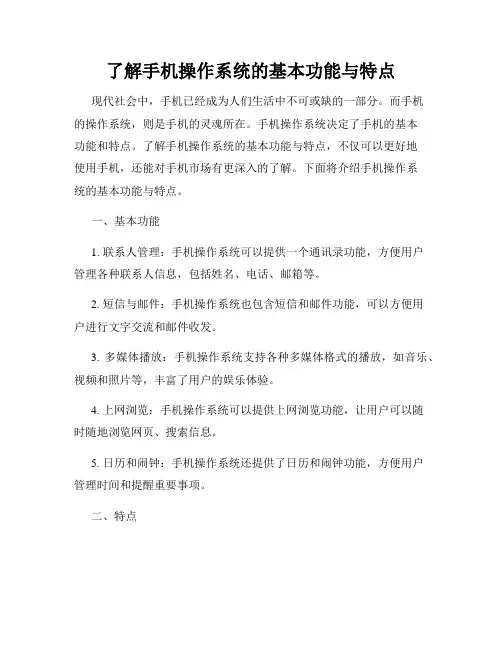 了解手机操作系统的基本功能与特点

现代社会中，手机已经成为人们生活中不可或缺的一部分。而手机的操作系统，则是手机的灵魂所在。手机操作系统决定了手机的基本功能和特点。了解手机操作系统的基本功能与特点，不仅可以更好地使用手机，还能对手机市场有更深入的了解。下面将介绍手机操作系统的基本功能与特点。

一、基本功能

1. 联系人管理：手机操作系统可以提供一个通讯录功能，方便用户管理各种联系人信息，包括姓名、电话、邮箱等。

2. 短信与邮件：手机操作系统也包含短信和邮件功能，可以方便用户进行文字交流和邮件收发。

3. 多媒体播放：手机操作系统支持各种多媒体格式的播放，如音乐、视频和照片等，丰富了用户的娱乐体验。

4. 上网浏览：手机操作系统可以提供上网浏览功能，让用户可以随时随地浏览网页、搜索信息。

5. 日历和闹钟：手机操作系统还提供了日历和闹钟功能，方便用户管理时间和提醒重要事项。

二、特点